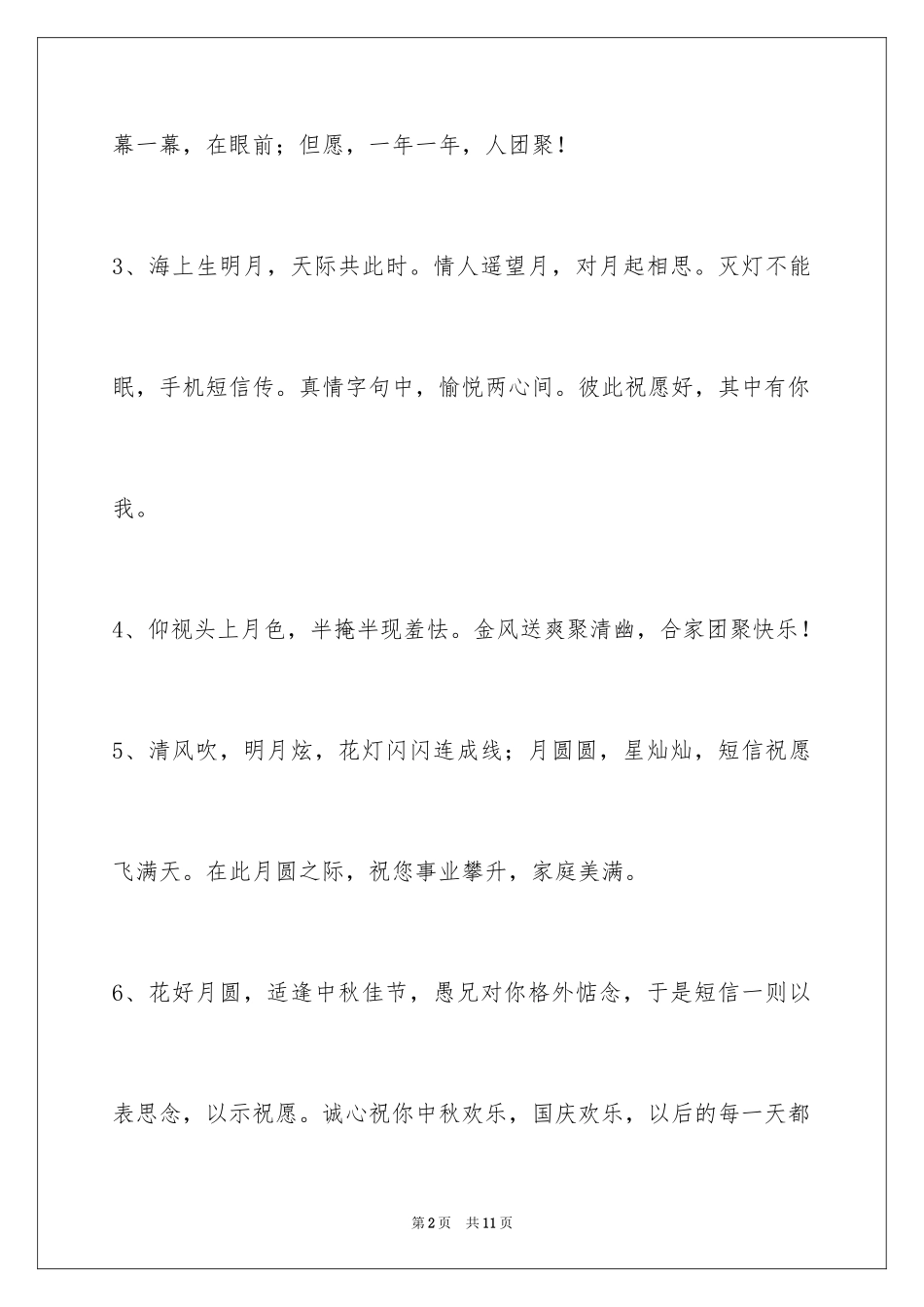 幕一幕，在眼前；但愿，一年一年，人团聚！

3、海上生明月，天际共此时。情人遥望月，对月起相思。灭灯不能眠，手机短信传。真情字句中，愉悦两心间。彼此祝愿好，其中有你我。

4、仰视头上月色，半掩半现羞怯。金风送爽聚清幽，合家团聚快乐！

5、清风吹，明月炫，花灯闪闪连成线；月圆圆，星灿灿，短信祝愿飞满天。在此月圆之际，祝您事业攀升，家庭美满。

6、花好月圆，适逢中秋佳节，愚兄对你格外惦念，于是短信一则以表思念，以示祝愿。诚心祝你中秋欢乐，国庆欢乐，以后的每一天都

第2页 共11页